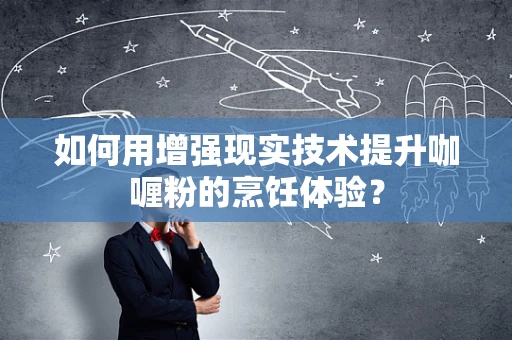 如何用增强现实技术提升咖喱粉的烹饪体验？